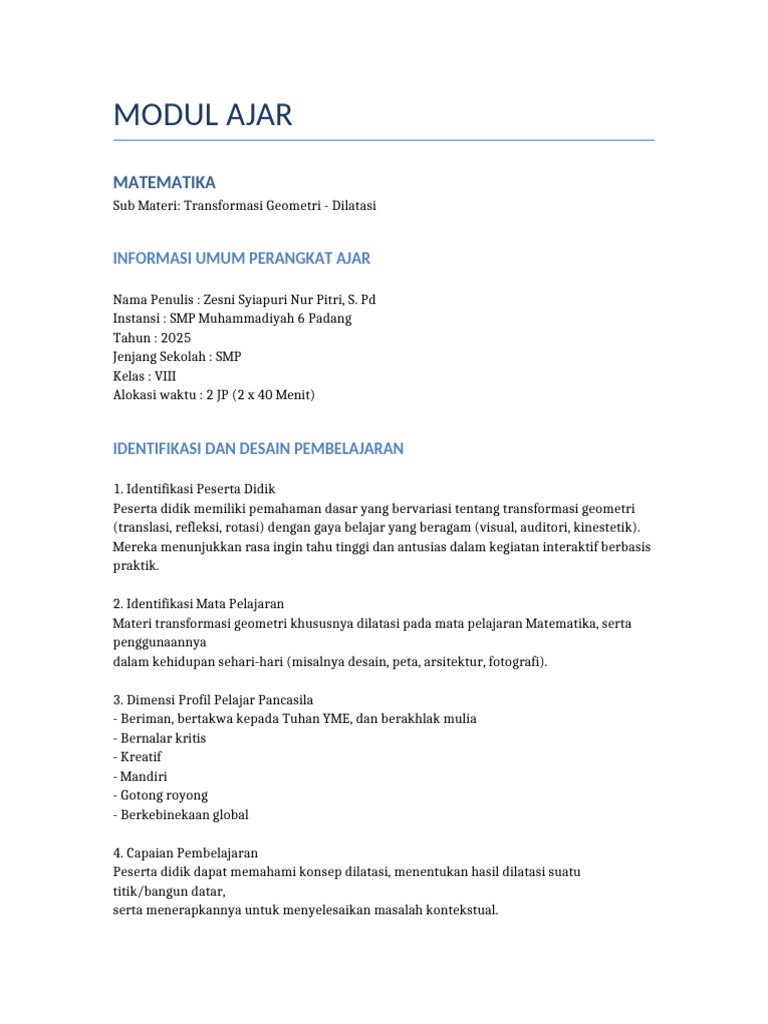 MODUL AJAR

MATEMATIKA

Sub Materi: Transformasi Geometri - Dilatasi

INFORMASI UMUM PERANGKAT AJAR

Nama Penulis : Zesni Syiapuri Nur Pitri, S. Pd
Instansi : SMP Muhammadiyah 6 Padang
Tahun : 2025
Jenjang Sekolah : SMP
Kelas : VIII
Alokasi waktu : 2 JP (2 x 40 Menit)

IDENTIFIKASI DAN DESAIN PEMBELAJARAN

1. Identifikasi Peserta Didik
Peserta didik memiliki pemahaman dasar yang bervariasi tentang transformasi geometri (translasi, refleksi, rotasi) dengan gaya belajar yang beragam (visual, auditori, kinestetik). Mereka menunjukkan rasa ingin tahu tinggi dan antusias dalam kegiatan interaktif berbasis praktik.

2. Identifikasi Mata Pelajaran
Materi transformasi geometri khususnya dilatasi pada mata pelajaran Matematika, serta penggunaannya
dalam kehidupan sehari-hari (misalnya desain, peta, arsitektur, fotografi).

3. Dimensi Profil Pelajar Pancasila
- Beriman, bertakwa kepada Tuhan YME, dan berakhlak mulia
- Bernalar kritis
- Kreatif
- Mandiri
- Gotong royong
- Berkebinekaan global

4. Capaian Pembelajaran
Peserta didik dapat memahami konsep dilatasi, menentukan hasil dilatasi suatu titik/bangun datar,
serta menerapkannya untuk menyelesaikan masalah kontekstual.